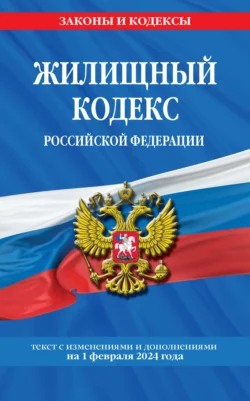 ЗАКОНЫ И КОДЕКСЫ

ЖИЛИЩНЫЙ КОДЕКС

РОССИЙСКОЙ ФЕДЕРАЦИИ

текст с изменениями и дополнениями на 1 февраля 2024 года